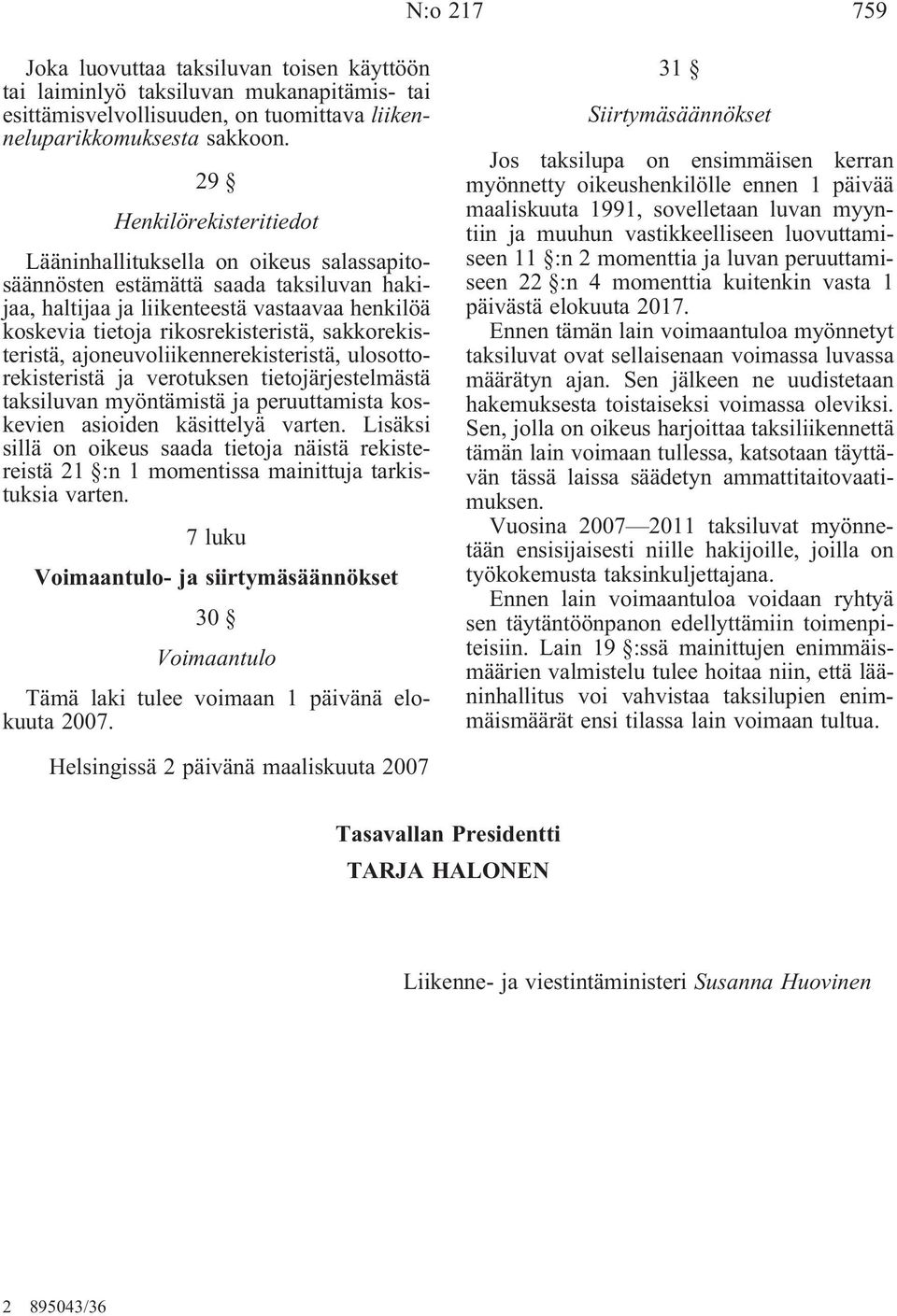 N:o 217 759

Joka luovuttaa taksiluvan toisen käyttöön tai laiminlyö taksiluvan mukanapitämis- tai esittämisvelvollisuuden, on tuomittava liikenneluparikkomuksesta sakkoon.

29 §

Henkilörekisteritiedot

Lääninhallituksella on oikeus salassapitosäännösten estämättä saada taksiluvan hakijaa, haltijaa ja liikenteestä vastaavaa henkilöä koskevia tietoja rikosrekisteristä, sakkorekisteristä, ajoneuvoliikennerekisteristä, ulosottorekisteristä ja verotuksen tietojärjestelmästä taksiluvan myöntämistä ja peruuttamista koskevien asioiden käsittelyä varten. Lisäksi sillä on oikeus saada tietoja näistä rekistereistä 21 §:n 1 momentissa mainittuja tarkistuksia varten.

7 luku

Voimaantulo- ja siirtymäsäännökset

30 §

Voimaantulo

Tämä laki tulee voimaan 1 päivänä elokuuta 2007.

31 §

Siirtymäsäännökset

Jos taksilupa on ensimmäisen kerran myönnetty oikeushenkilölle ennen 1 päivää maaliskuuta 1991, sovelletaan luvan myyntiin ja muuhun vastikkeelliseen luovuttamiseen 11 §:n 2 momenttia ja luvan peruuttamiseen 22 §:n 4 momenttia kuitenkin vasta 1 päivästä elokuuta 2017.

Ennen tämän lain voimaantuloa myönnetyt taksiluvat ovat sellaisenaan voimassa luvassa määrätyn ajan. Sen jälkeen ne uudistetaan hakemuksesta toistaiseksi voimassa oleviksi. Sen, jolla on oikeus harjoittaa taksiliikennettä tämän lain voimaan tullessa, katsotaan täyttävän tässä laissa säädetyn ammattitaitovaatimuksen.

Vuosina 2007—2011 taksiluvat myönnetään ensisijaisesti niille hakijoille, joilla on työkokemusta taksinkuljettajana.

Ennen lain voimaantuloa voidaan ryhtyä sen täytäntöönpanon edellyttämiin toimenpiteisiin. Lain 19 §:ssä mainittujen enimmäismäärien valmistelu tulee hoitaa niin, että lääninhallitus voi vahvistaa taksilupien enimmäismäärät ensi tilassa lain voimaan tultua.

Helsingissä 2 päivänä maaliskuuta 2007

Tasavallan Presidentti
TARJA HALONEN

Liikenne- ja viestintäministeri Susanna Huovinen

2 895043/36